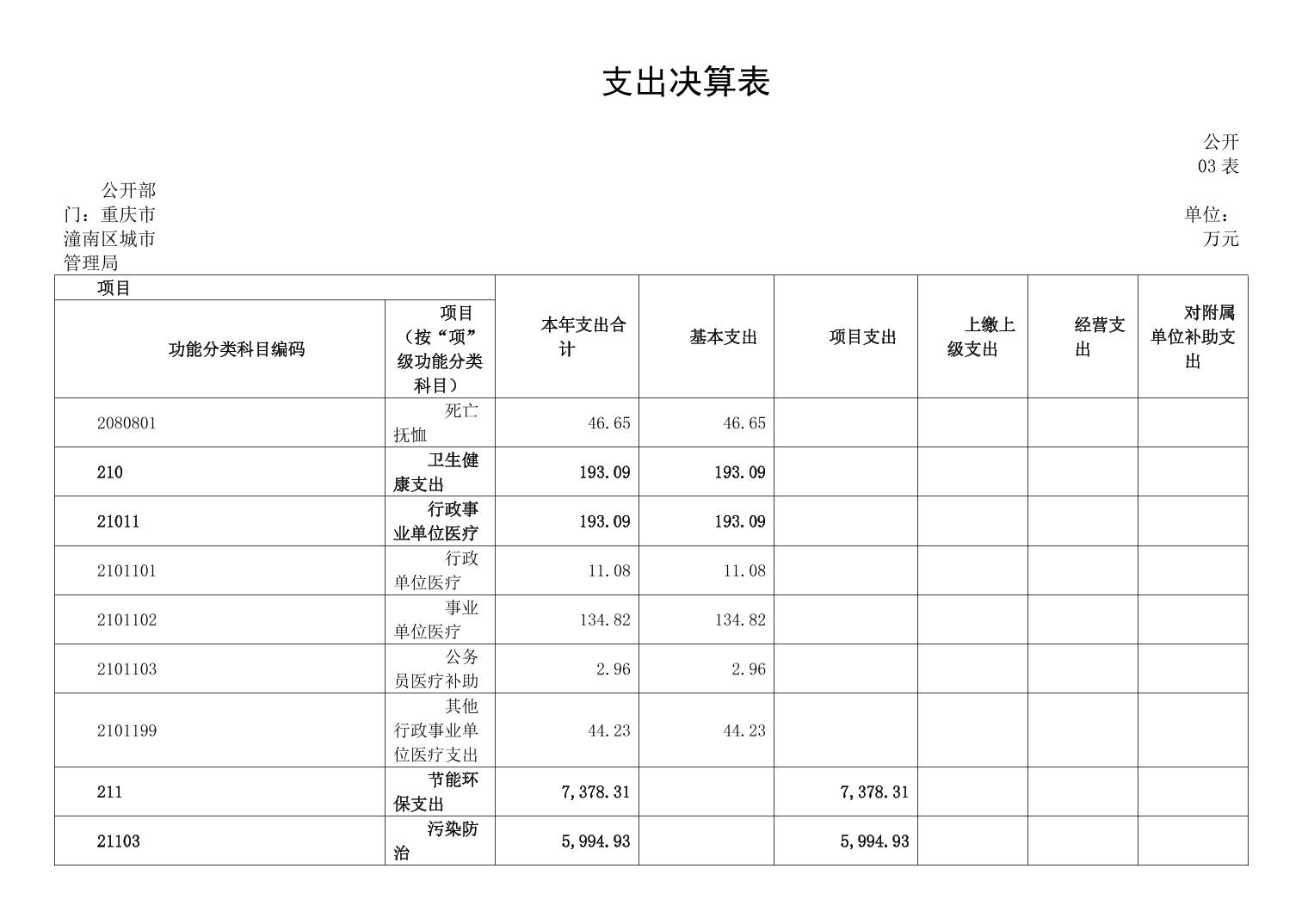 支出决算表

公开03表

公开部门：重庆市潼南区城市管理局

单位：万元

| 项目 | | 本年支出合计 | 基本支出 | 项目支出 | 上缴上级支出 | 经营支出 | 对附属单位补助支出 |
|---|---|---|---|---|---|---|---|
| 功能分类科目编码 | 项目（按“项”级功能分类科目） | | | | | | |
| 2080801 | 死亡抚恤 | 46.65 | 46.65 | | | | |
| 210 | 卫生健康支出 | 193.09 | 193.09 | | | | |
| 21011 | 行政事业单位医疗 | 193.09 | 193.09 | | | | |
| 2101101 | 行政单位医疗 | 11.08 | 11.08 | | | | |
| 2101102 | 事业单位医疗 | 134.82 | 134.82 | | | | |
| 2101103 | 公务员医疗补助 | 2.96 | 2.96 | | | | |
| 2101199 | 其他行政事业单位医疗支出 | 44.23 | 44.23 | | | | |
| 211 | 节能环保支出 | 7,378.31 | | 7,378.31 | | | |
| 21103 | 污染防治 | 5,994.93 | | 5,994.93 | | | |